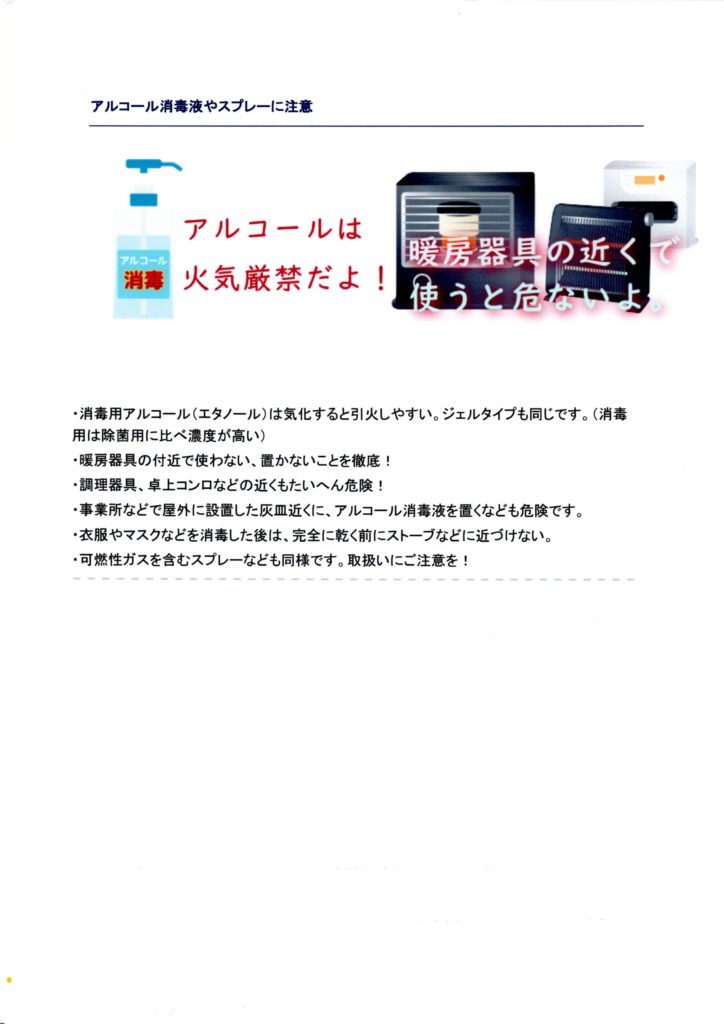 アルコール消毒液やスプレーに注意

アルコール
消毒

アルコールは
火気厳禁だよ！

暖房器具の近くで
使うと危ないよ。

・消毒用アルコール（エタノール）は気化すると引火しやすい。ジェルタイプも同じです。（消毒用は除菌用に比べ濃度が高い）
・暖房器具の付近で使わない、置かないことを徹底！
・調理器具、卓上コンロなどの近くもたいへん危険！
・事業所などで屋外に設置した灰皿近くに、アルコール消毒液を置くなども危険です。
・衣服やマスクなどを消毒した後は、完全に乾く前にストーブなどに近づけない。
・可燃性ガスを含むスプレーなども同様です。取扱いにご注意を！